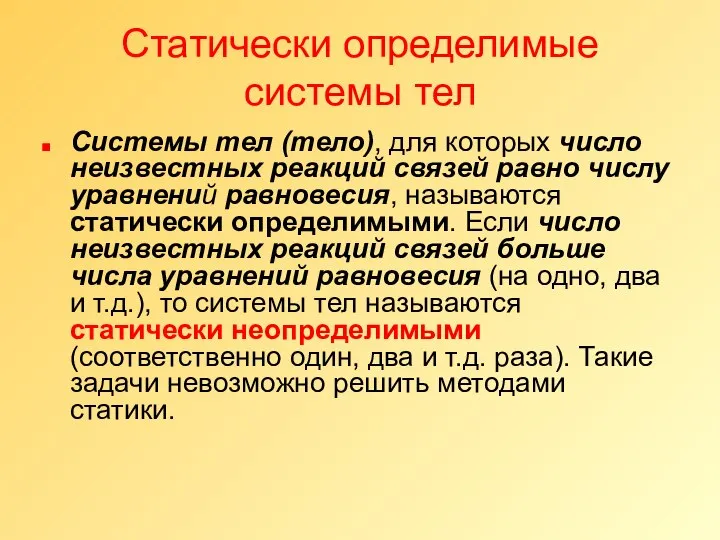 Статически определимые системы тел

Системы тел (тело), для которых число неизвестных реакций связей равно числу уравнений равновесия, называются статически определимыми. Если число неизвестных реакций связей больше числа уравнений равновесия (на одно, два и т.д.), то системы тел называются статически неопределимыми (соответственно один, два и т.д. раза). Такие задачи невозможно решить методами статики.